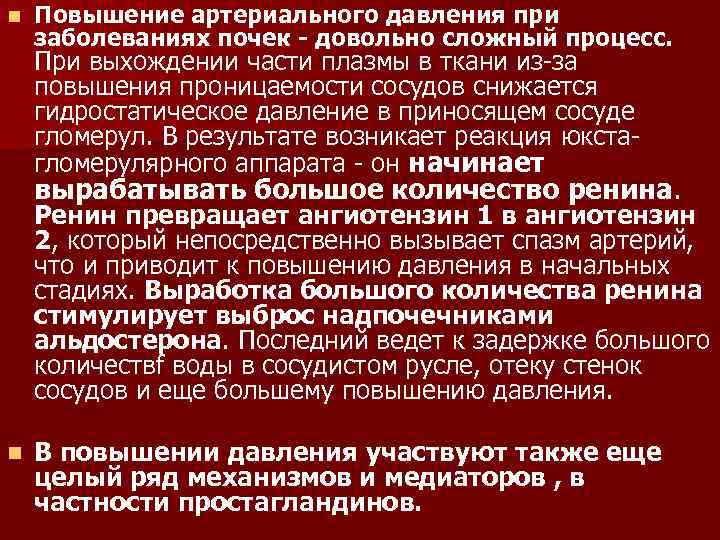 Повышение артериального давления при заболеваниях почек - довольно сложный процесс. При выхождении части плазмы в ткани из-за повышения проницаемости сосудов снижается гидростатическое давление в приносящем сосуде гломерул. В результате возникает реакция юкста-гломерулярного аппарата - он начинает вырабатывать большое количество ренина. Ренин превращает ангиотензин 1 в ангиотензин 2, который непосредственно вызывает спазм артерий, что и приводит к повышению давления в начальных стадиях. Выработка большого количества ренина стимулирует выброс надпочечниками альдостерона. Последний ведет к задержке большого количествf воды в сосудистом русле, отеку стенок сосудов и еще большему повышению давления.

В повышении давления участвуют также еще целый ряд механизмов и медиаторов , в частности простагландинов.